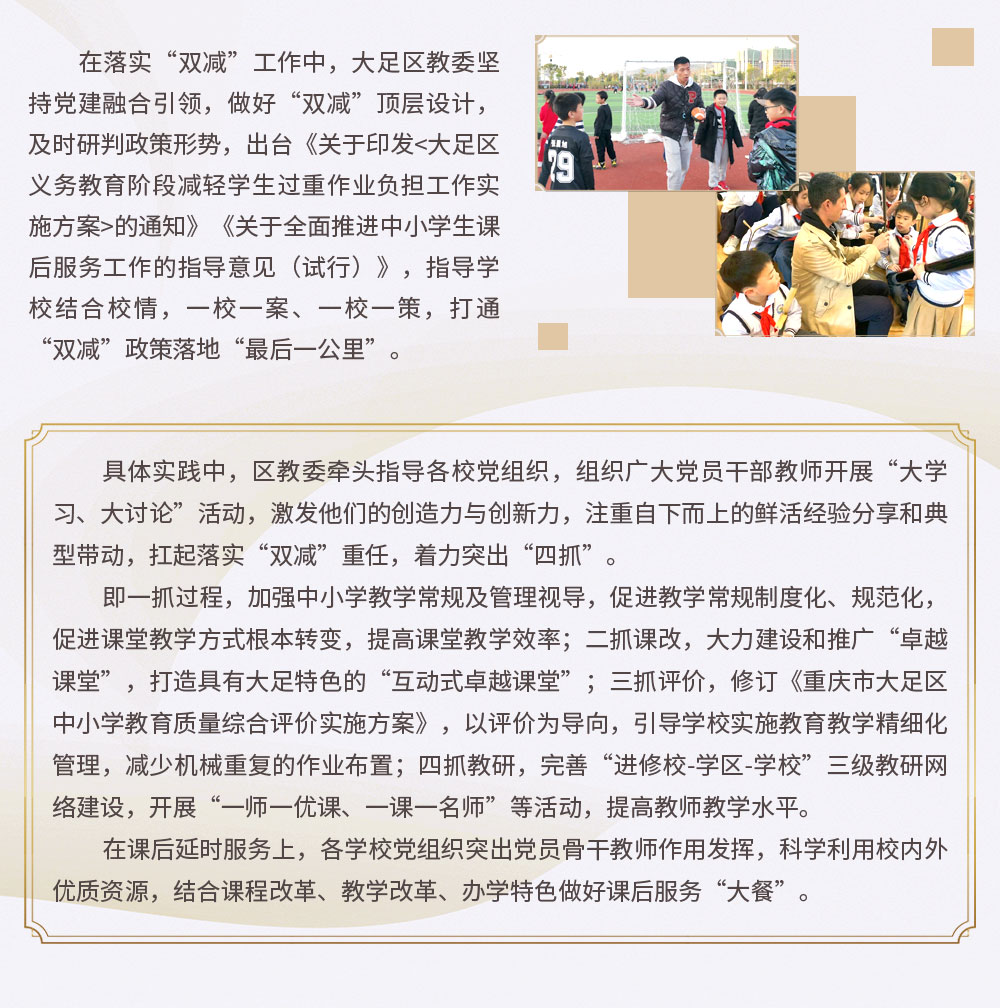 在落实“双减”工作中，大足区教委坚持党建融合引领，做好“双减”顶层设计，及时研判政策形势，出台《关于印发<大足区义务教育阶段减轻学生过重作业负担工作实施方案>的通知》《关于全面推进中小学生课后服务工作的指导意见（试行）》，指导学校结合校情，一校一案、一校一策，打通“双减”政策落地“最后一公里”。

29

具体实践中，区教委牵头指导各校党组织，组织广大党员干部教师开展“大学习、大讨论”活动，激发他们的创造力与创新力，注重自下而上的鲜活经验分享和典型带动，扛起落实“双减”重任，着力突出“四抓”。

即一抓过程，加强中小学教学常规及管理视导，促进教学常规制度化、规范化，促进课堂教学方式根本转变，提高课堂教学效率；二抓课改，大力建设和推广“卓越课堂”，打造具有大足特色的“互动式卓越课堂”；三抓评价，修订《重庆市大足区中小学教育质量综合评价实施方案》，以评价为导向，引导学校实施教育教学精细化管理，减少机械重复的作业布置；四抓教研，完善“进修校-学区-学校”三级教研网络建设，开展“一师一优课、一课一名师”等活动，提高教师教学水平。

在课后延时服务上，各学校党组织突出党员骨干教师作用发挥，科学利用校内外优质资源，结合课程改革、教学改革、办学特色做好课后服务“大餐”。